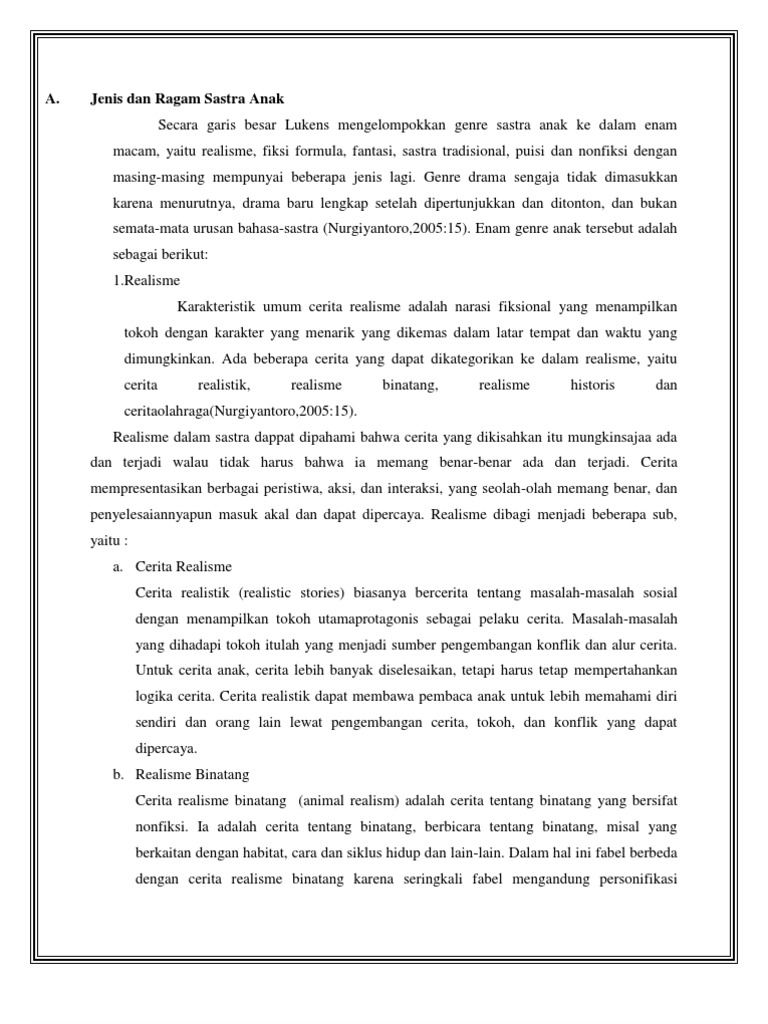 A. Jenis dan Ragam Sastra Anak

Secara garis besar Lukens mengelompokkan genre sastra anak ke dalam enam macam, yaitu realisme, fiksi formula, fantasi, sastra tradisional, puisi dan nonfiksi dengan masing-masing mempunyai beberapa jenis lagi. Genre drama sengaja tidak dimasukkan karena menurutnya, drama baru lengkap setelah dipertunjukkan dan ditonton, dan bukan semata-mata urusan bahasa-sastra (Nurgiyantoro,2005:15). Enam genre anak tersebut adalah sebagai berikut:

1.Realisme

Karakteristik umum cerita realisme adalah narasi fiksional yang menampilkan tokoh dengan karakter yang menarik yang dikemas dalam latar tempat dan waktu yang dimungkinkan. Ada beberapa cerita yang dapat dikategorikan ke dalam realisme, yaitu cerita realistik, realisme binatang, realisme historis dan ceritaolahraga(Nurgiyantoro,2005:15).

Realisme dalam sastra dappat dipahami bahwa cerita yang dikisahkan itu mungkinsajaa ada dan terjadi walau tidak harus bahwa ia memang benar-benar ada dan terjadi. Cerita mempresentasikan berbagai peristiwa, aksi, dan interaksi, yang seolah-olah memang benar, dan penyelesaiannyapun masuk akal dan dapat dipercaya. Realisme dibagi menjadi beberapa sub, yaitu :

a. Cerita Realisme

Cerita realistik (realistic stories) biasanya bercerita tentang masalah-masalah sosial dengan menampilkan tokoh utamaprotagonis sebagai pelaku cerita. Masalah-masalah yang dihadapi tokoh itulah yang menjadi sumber pengembangan konflik dan alur cerita. Untuk cerita anak, cerita lebih banyak diselesaikan, tetapi harus tetap mempertahankan logika cerita. Cerita realistik dapat membawa pembaca anak untuk lebih memahami diri sendiri dan orang lain lewat pengembangan cerita, tokoh, dan konflik yang dapat dipercaya.

b. Realisme Binatang

Cerita realisme binatang (animal realism) adalah cerita tentang binatang yang bersifat nonfiksi. Ia adalah cerita tentang binatang, berbicara tentang binatang, misal yang berkaitan dengan habitat, cara dan siklus hidup dan lain-lain. Dalam hal ini fabel berbeda dengan cerita realisme binatang karena seringkali fabel mengandung personifikasi